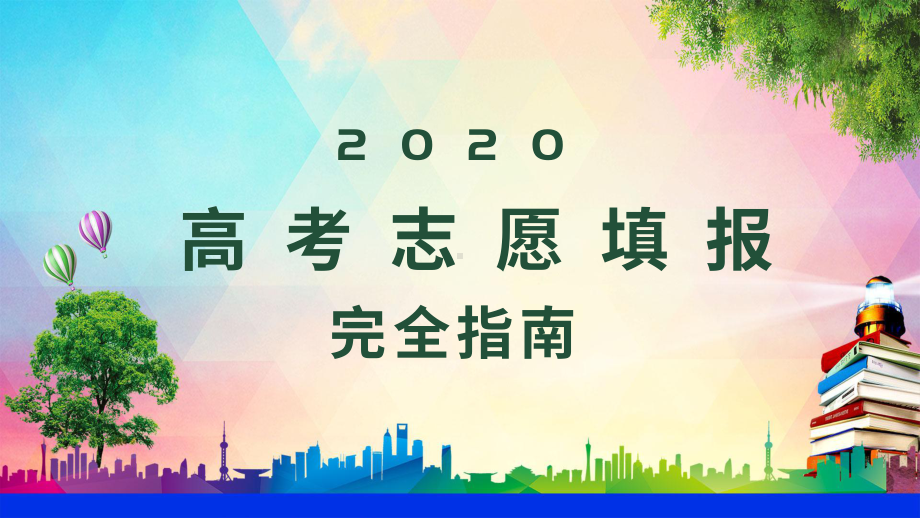 2020

高考志愿填报

完全指南